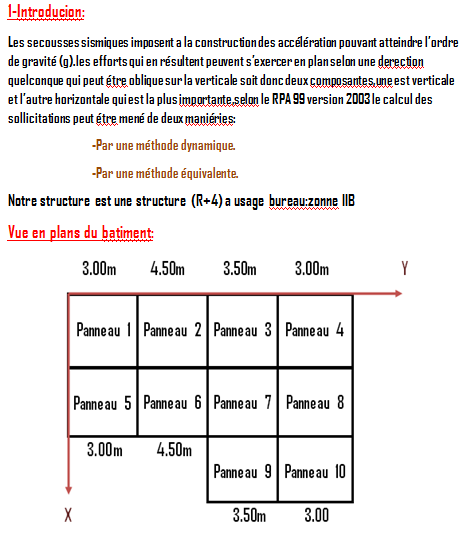 1-Introducion:

Les secousses sismiques imposent a la construction des accélération pouvant atteindre l'ordre de gravité (g).les efforts qui en résultent peuvent s'exercer en plan selon une derection quelconque qui peut étre oblique sur la verticale soit donc deux composantes,une est verticale et l'autre horizontale qui est la plus importante,selon le RPA 99 version 2003 le calcul des sollicitations peut étre mené de deux maniéries:

-Par une méthode dynamique.

-Par une méthode équivalente.

Notre structure est une structure (R+4) a usage bureau:zonne IIB

Vue en plans du batiment:

3.00m 4.50m 3.50m 3.00m Y

Panneau 1 Panneau 2 Panneau 3 Panneau 4

Panneau 5 Panneau 6 Panneau 7 Panneau 8

3.00m 4.50m

Panneau 9 Panneau 10

X 3.50m 3.00